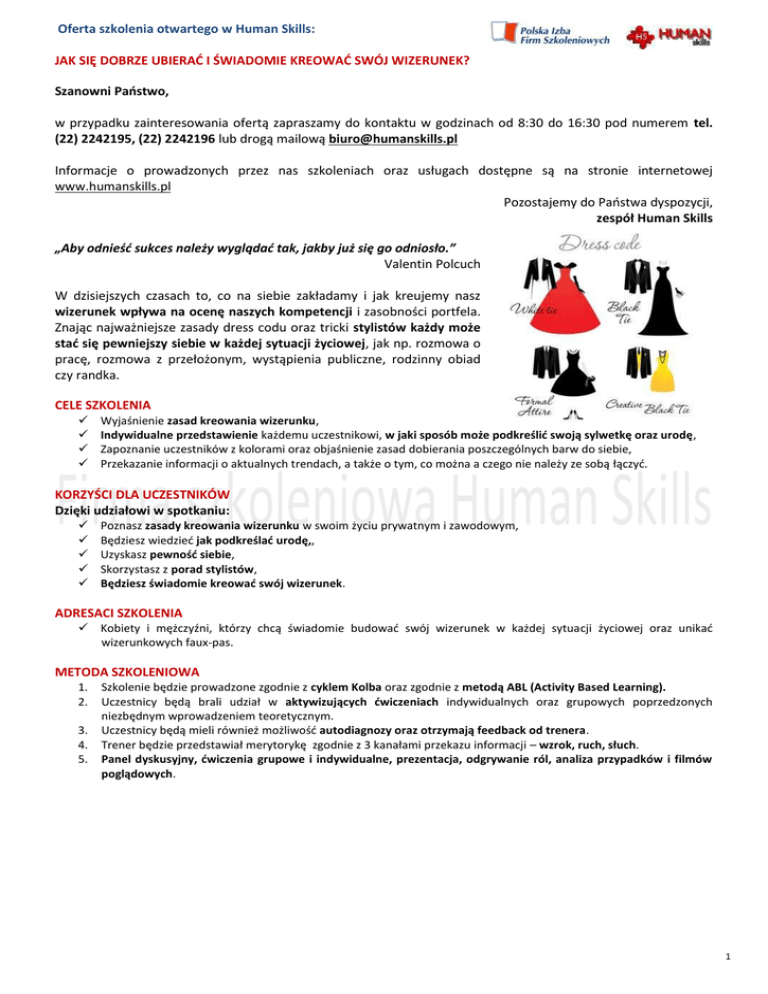 Oferta szkolenia otwartego w Human Skills:

Polska Izba Firm Szkoleniowych

HS HUMAN skills

JAK SIĘ DOBRZE UBIERAĆ I ŚWIADOMIE KREOWAĆ SWÓJ WIZERUNEK?

Szanowni Państwo,

w przypadku zainteresowania ofertą zapraszamy do kontaktu w godzinach od 8:30 do 16:30 pod numerem tel. (22) 2242195, (22) 2242196 lub drogą mailową biuro@humanskills.pl

Informacje o prowadzonych przez nas szkoleniach oraz usługach dostępne są na stronie internetowej www.humanskills.pl

Pozostajemy do Państwa dyspozycji,
zespół Human Skills

„Aby odnieść sukces należy wyglądać tak, jakby już się go odniosło.”
Valentin Polcuch

W dzisiejszych czasach to, co na siebie zakładamy i jak kreujemy nasz wizerunek wpływa na ocenę naszych kompetencji i zasobności portfela. Znając najważniejsze zasady dress codu oraz tricki stylistów każdy może stać się pewniejszy siebie w każdej sytuacji życiowej, jak np. rozmowa o pracę, rozmowa z przełożonym, wystąpienia publiczne, rodzinny obiad czy randka.

Dress code

White tie

Black Tie

Formal Attire

Creative Black Tie

CELE SZKOLENIA
✓ Wyjaśnienie zasad kreowania wizerunku,
✓ Indywidualne przedstawienie każdemu uczestnikowi, w jaki sposób może podkreślić swoją sylwetkę oraz urodę,
✓ Zapoznanie uczestników z kolorami oraz objaśnienie zasad dobierania poszczególnych barw do siebie,
✓ Przekazanie informacji o aktualnych trendach, a także o tym, co można a czego nie należy ze sobą łączyć.

KORZYŚCI DLA UCZESTNIKÓW
Dzięki udziałowi w spotkaniu:
✓ Poznasz zasady kreowania wizerunku w swoim życiu prywatnym i zawodowym,
✓ Będziesz wiedzieć jak podkreślać urodę,,
✓ Uzyskasz pewność siebie,
✓ Skorzystasz z porad stylistów,
✓ Będziesz świadomie kreować swój wizerunek.

ADRESACI SZKOLENIA
✓ Kobiety i mężczyźni, którzy chcą świadomie budować swój wizerunek w każdej sytuacji życiowej oraz unikać wizerunkowych faux-pas.

METODA SZKOLENIOWA
1. Szkolenie będzie prowadzone zgodnie z cyklem Kolba oraz zgodnie z metodą ABL (Activity Based Learning).
2. Uczestnicy będą brali udział w aktywizujących ćwiczeniach indywidualnych oraz grupowych poprzedzonych niezbędnym wprowadzeniem teoretycznym.
3. Uczestnicy będą mieli również możliwość autodiagnozy oraz otrzymają feedback od trenera.
4. Trener będzie przedstawiał merytorykę zgodnie z 3 kanałami przekazu informacji – wzrok, ruch, słuch.
5. Panel dyskusyjny, ćwiczenia grupowe i indywidualne, prezentacja, odgrywanie ról, analiza przypadków i filmów poglądowych.

1

Firma Szkoleniowa Human Skills